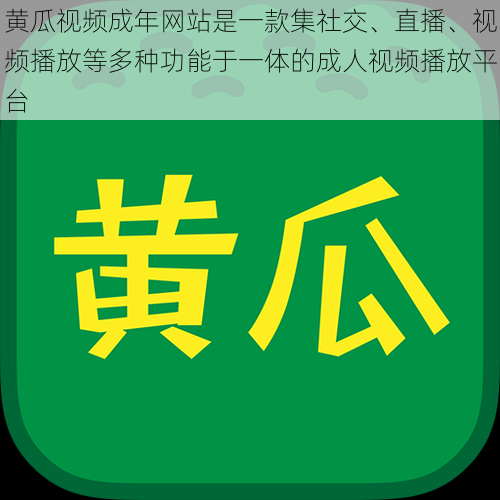 黄瓜视频成年网站是一款集社交、直播、视频播放等多种功能于一体的成人视频播放平台

黄瓜